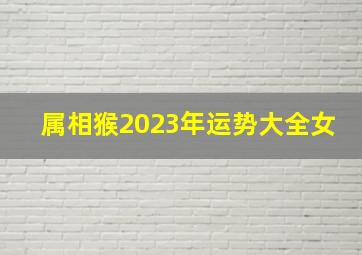 属相猴2023年运势大全女